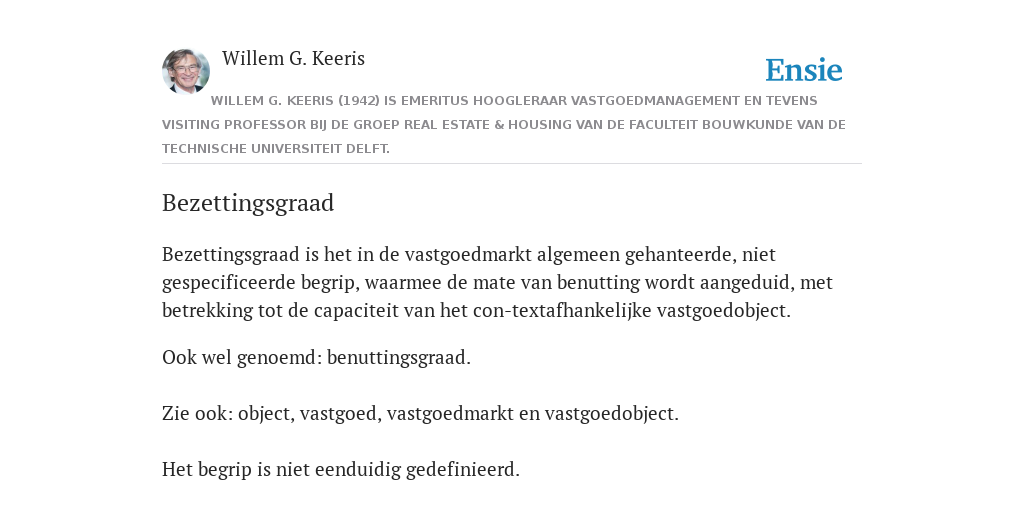 Willem G. Keeris

Ensie

WILLEM G. KEERIS (1942) IS EMERITUS HOOGLERAAR VASTGOEDMANAGEMENT EN TEVENS VISITING PROFESSOR BIJ DE GROEP REAL ESTATE & HOUSING VAN DE FACULTEIT BOUWKUNDE VAN DE TECHNISCHE UNIVERSITEIT DELFT.

Bezettingsgraad

Bezettingsgraad is het in de vastgoedmarkt algemeen gehanteerde, niet gespecificeerde begrip, waarmee de mate van benutting wordt aangeduid, met betrekking tot de capaciteit van het con-textafhankelijke vastgoedobject.

Ook wel genoemd: benuttingsgraad.

Zie ook: object, vastgoed, vastgoedmarkt en vastgoedobject.

Het begrip is niet eenduidig gedefinieerd.